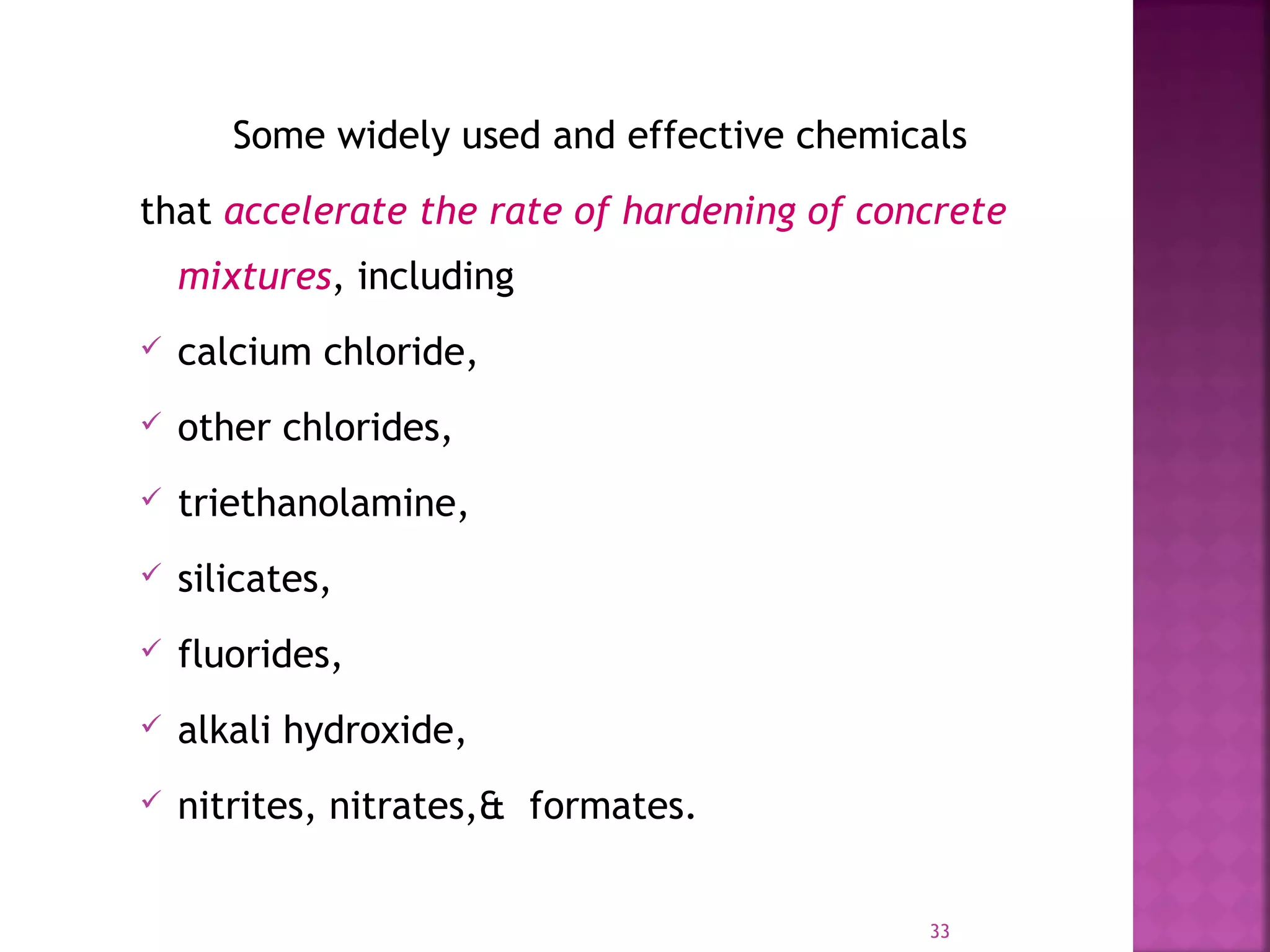 Some widely used and effective chemicals that accelerate the rate of hardening of concrete mixtures, including

✓ calcium chloride,
✓ other chlorides,
✓ triethanolamine,
✓ silicates,
✓ fluorides,
✓ alkali hydroxide,
✓ nitrites, nitrates,& formates.

33